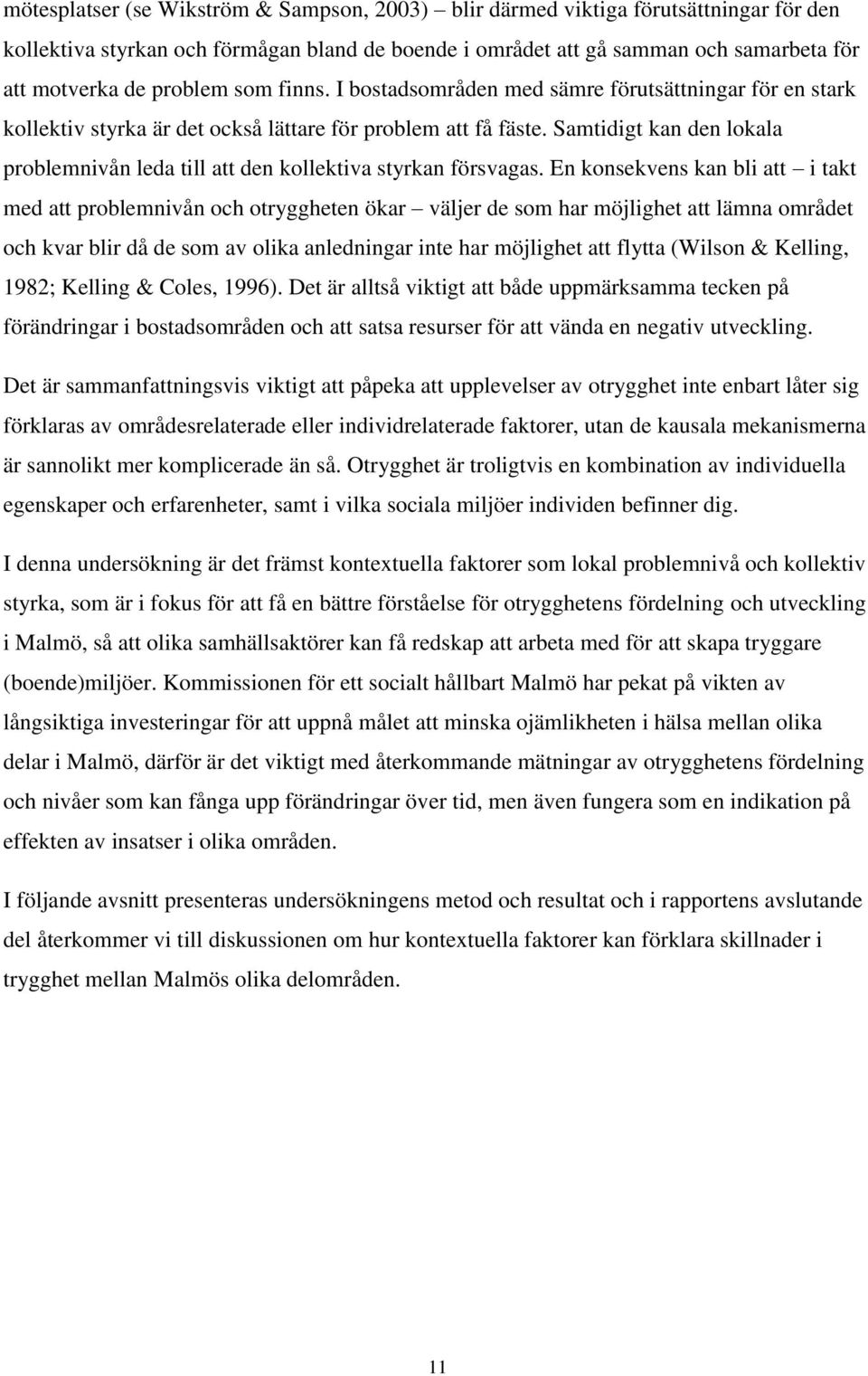 mötesplatser (se Wikström & Sampson, 2003) – blir därmed viktiga förutsättningar för den kollektiva styrkan och förmågan bland de boende i området att gå samman och samarbeta för att motverka de problem som finns. I bostadsområden med sämre förutsättningar för en stark kollektiv styrka är det också lättare för problem att få fäste. Samtidigt kan den lokala problemnivån leda till att den kollektiva styrkan försvagas. En konsekvens kan bli att – i takt med att problemnivån och otryggheten ökar – väljer de som har möjlighet att lämna området och kvar blir då de som av olika anledningar inte har möjlighet att flytta (Wilson & Kelling, 1982; Kelling & Coles, 1996). Det är alltså viktigt att både uppmärksamma tecken på förändringar i bostadsområden och att satsa resurser för att vända en negativ utveckling.

Det är sammanfattningsvis viktigt att påpeka att upplevelser av otrygghet inte enbart låter sig förklaras av områdesrelaterade eller individrelaterade faktorer, utan de kausala mekanismerna är sannolikt mer komplicerade än så. Otrygghet är troligtvis en kombination av individuella egenskaper och erfarenheter, samt i vilka sociala miljöer individen befinner dig.

I denna undersökning är det främst kontextuella faktorer som lokal problemnivå och kollektiv styrka, som är i fokus för att få en bättre förståelse för otrygghetens fördelning och utveckling i Malmö, så att olika samhällsaktörer kan få redskap att arbeta med för att skapa tryggare (boende)miljöer. Kommissionen för ett socialt hållbart Malmö har pekat på vikten av långsiktiga investeringar för att uppnå målet att minska ojämlikheten i hälsa mellan olika delar i Malmö, därför är det viktigt med återkommande mätningar av otrygghetens fördelning och nivåer som kan fånga upp förändringar över tid, men även fungera som en indikation på effekten av insatser i olika områden.

I följande avsnitt presenteras undersökningens metod och resultat och i rapportens avslutande del återkommer vi till diskussionen om hur kontextuella faktorer kan förklara skillnader i trygghet mellan Malmös olika delområden.

11